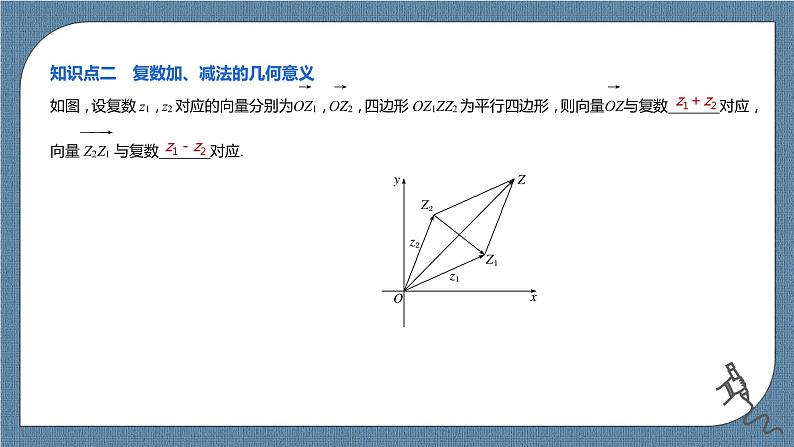 知识点二 复数加、减法的几何意义

如图，设复数$z_1$，$z_2$对应的向量分别为$\overrightarrow{OZ_1}$，$\overrightarrow{OZ_2}$，四边形$OZ_1ZZ_2$为平行四边形，则向量$\overrightarrow{OZ}$与复数$z_1+z_2$对应，向量$\overrightarrow{Z_2Z_1}$与复数$z_1-z_2$对应.

y
Z
$Z_2$
$z_2$
$Z_1$
$z_1$
O
x